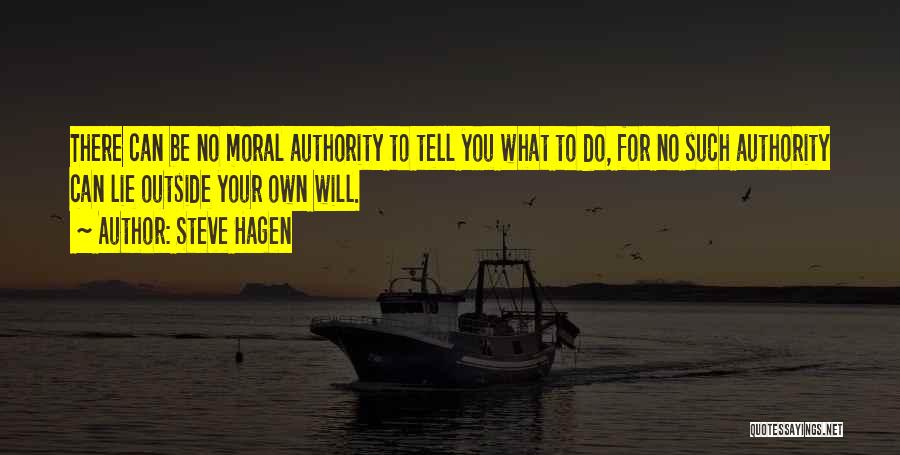 THERE CAN BE NO MORAL AUTHORITY TO TELL YOU WHAT TO DO, FOR NO SUCH AUTHORITY CAN LIE OUTSIDE YOUR OWN WILL.

~ AUTHOR: STEVE HAGEN

QUOTESSAYINGS.NET